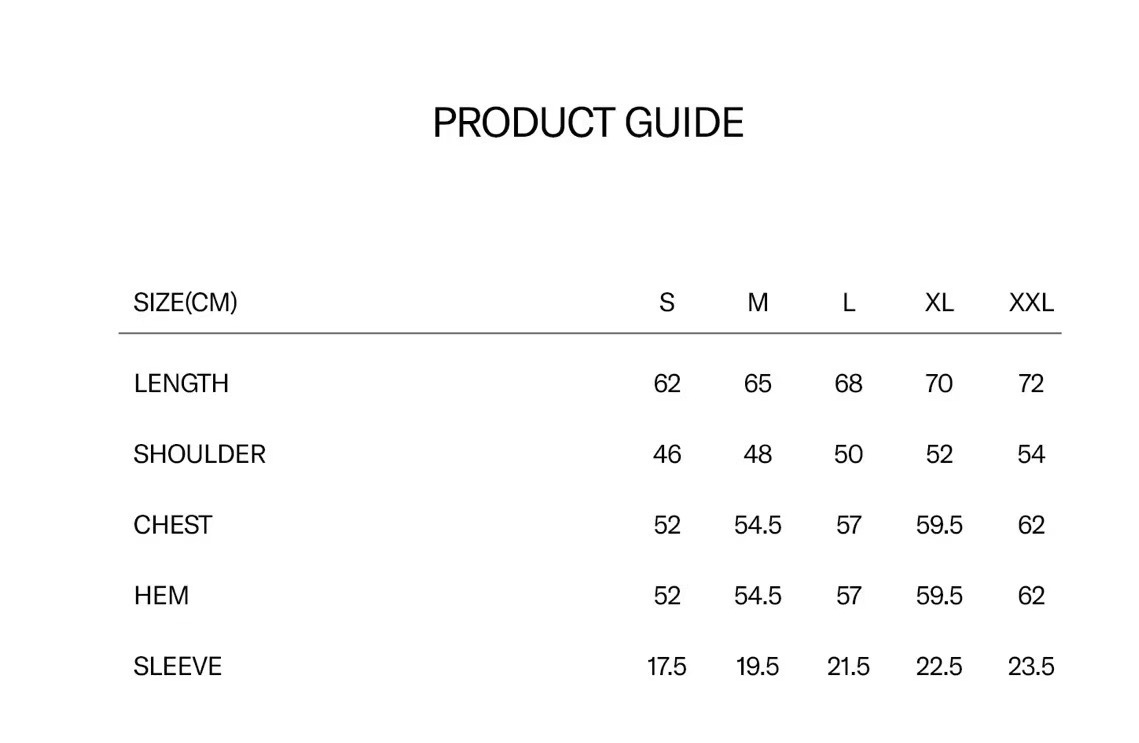 PRODUCT GUIDE

| SIZE(CM) | S | M | L | XL | XXL |
|---|---|---|---|---|---|
| LENGTH | 62 | 65 | 68 | 70 | 72 |
| SHOULDER | 46 | 48 | 50 | 52 | 54 |
| CHEST | 52 | 54.5 | 57 | 59.5 | 62 |
| HEM | 52 | 54.5 | 57 | 59.5 | 62 |
| SLEEVE | 17.5 | 19.5 | 21.5 | 22.5 | 23.5 |